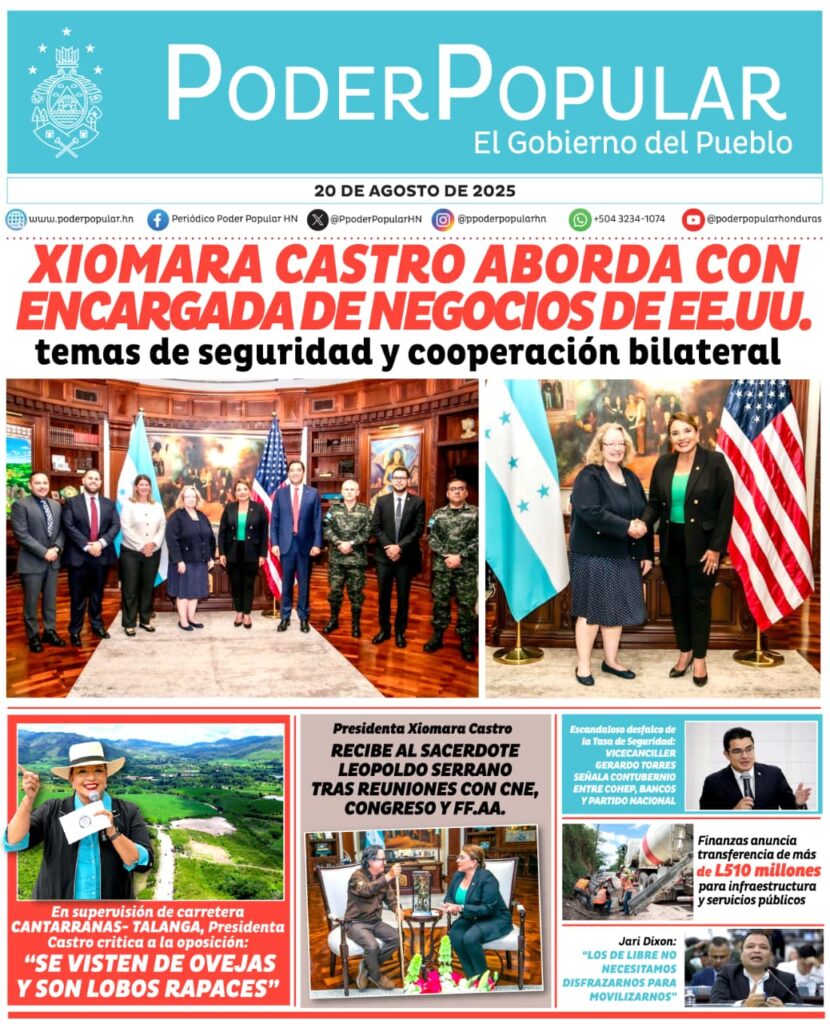 PODERPOPULAR
El Gobierno del Pueblo

20 DE AGOSTO DE 2025

www.poderpopular.hn Periódico Poder Popular HN @PpoderPopularHN @ppoderpopularhn +504 3234-1074 @poderpopularhonduras

XIOMARA CASTRO ABORDA CON ENCARGADA DE NEGOCIOS DE EE.UU.
temas de seguridad y cooperación bilateral

En supervisión de carretera CANTARRANAS- TALANGA, Presidenta Castro critica a la oposición:
"SE VISTEN DE OVEJAS Y SON LOBOS RAPACES"

Presidenta Xiomara Castro
RECIBE AL SACERDOTE LEOPOLDO SERRANO TRAS REUNIONES CON CNE, CONGRESO Y FF.AA.

Escandaloso desfalco de la Tasa de Seguridad: VICECANCILLER GERARDO TORRES SEÑALA CONTUBERNIO ENTRE COHEP, BANCOS Y PARTIDO NACIONAL

Finanzas anuncia transferencia de más de L510 millones para infraestructura y servicios públicos

Jari Dixon:
"LOS DE LIBRE NO NECESITAMOS DISFRAZARNOS PARA MOVILIZARNOS"